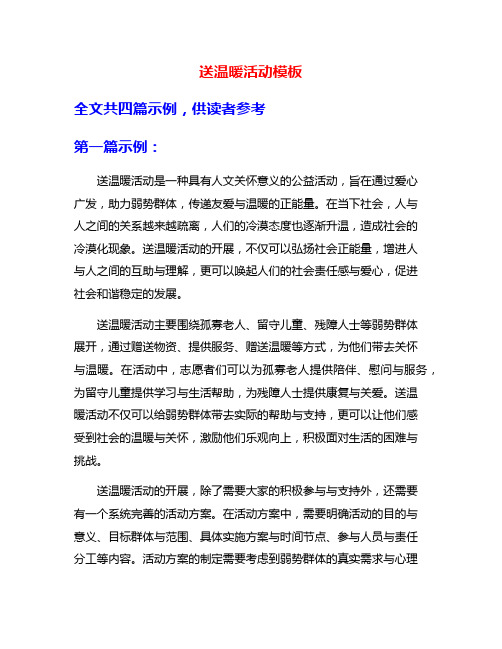 送温暖活动模板

全文共四篇示例，供读者参考

第一篇示例：

送温暖活动是一种具有人文关怀意义的公益活动，旨在通过爱心广发，助力弱势群体，传递友爱与温暖的正能量。在当下社会，人与人之间的关系越来越疏离，人们的冷漠态度也逐渐升温，造成社会的冷漠化现象。送温暖活动的开展，不仅可以弘扬社会正能量，增进人与人之间的互助与理解，更可以唤起人们的社会责任感与爱心，促进社会和谐稳定的发展。

送温暖活动主要围绕孤寡老人、留守儿童、残障人士等弱势群体展开，通过赠送物资、提供服务、赠送温暖等方式，为他们带去关怀与温暖。在活动中，志愿者们可以为孤寡老人提供陪伴、慰问与服务，为留守儿童提供学习与生活帮助，为残障人士提供康复与关爱。送温暖活动不仅可以给弱势群体带去实际的帮助与支持，更可以让他们感受到社会的温暖与关怀，激励他们乐观向上，积极面对生活的困难与挑战。

送温暖活动的开展，除了需要大家的积极参与与支持外，还需要有一个系统完善的活动方案。在活动方案中，需要明确活动的目的与意义、目标群体与范围、具体实施方案与时间节点、参与人员与责任分工等内容。活动方案的制定需要考虑到弱势群体的真实需求与心理